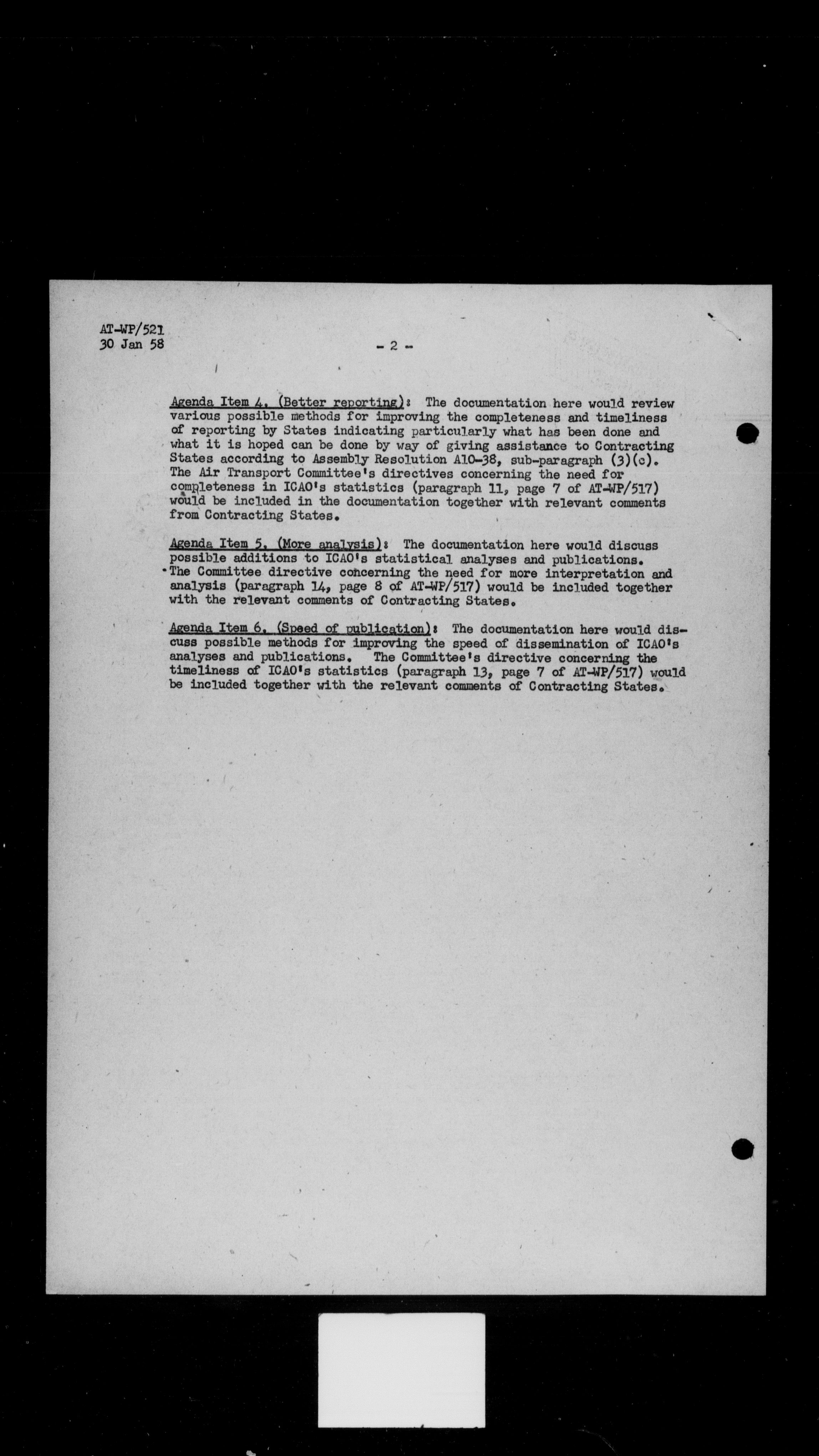 AT-WP/521
30 Jan 58

- 2 -

Agenda Item 4. (Better reporting): The documentation here would review various possible methods for improving the completeness and timeliness of reporting by States indicating particularly what has been done and what it is hoped can be done by way of giving assistance to Contracting States according to Assembly Resolution A10-38, sub-paragraph (3)(c). The Air Transport Committee's directives concerning the need for completeness in ICAO's statistics (paragraph 11, page 7 of AT-WP/517) would be included in the documentation together with relevant comments from Contracting States.

Agenda Item 5. (More analysis): The documentation here would discuss possible additions to ICAO's statistical analyses and publications. The Committee directive concerning the need for more interpretation and analysis (paragraph 14, page 8 of AT-WP/517) would be included together with the relevant comments of Contracting States.

Agenda Item 6. (Speed of publication): The documentation here would discuss possible methods for improving the speed of dissemination of ICAO's analyses and publications. The Committee's directive concerning the timeliness of ICAO's statistics (paragraph 13, page 7 of AT-WP/517) would be included together with the relevant comments of Contracting States.